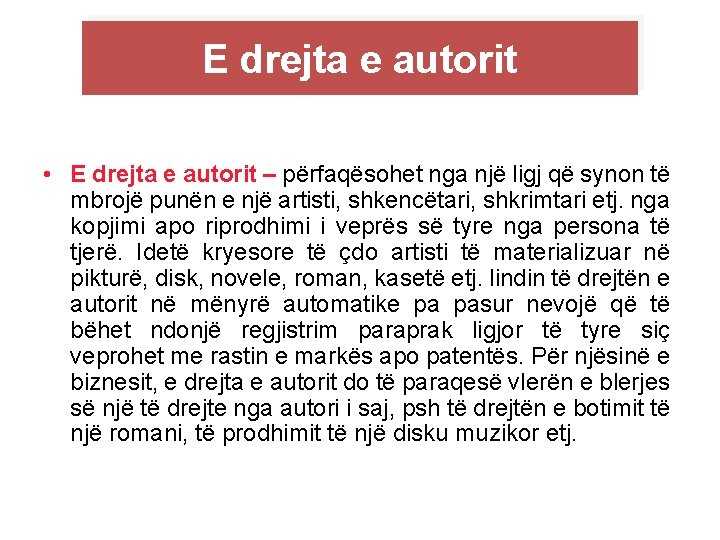 E drejta e autorit

• E drejta e autorit – përfaqësohet nga një ligj që synon të mbrojë punën e një artisti, shkencëtari, shkrimtari etj. nga kopjimi apo riprodhimi i veprës së tyre nga persona të tjerë. Idetë kryesore të çdo artisti të materializuar në pikturë, disk, novele, roman, kasetë etj. lindin të drejtën e autorit në mënyrë automatike pa pasur nevojë që të bëhet ndonjë regjistrim paraprak ligjor të tyre siç veprohet me rastin e markës apo patentës. Për njësinë e biznesit, e drejta e autorit do të paraqesë vlerën e blerjes së një të drejte nga autori i saj, psh të drejtën e botimit të një romani, të prodhimit të një disku muzikor etj.